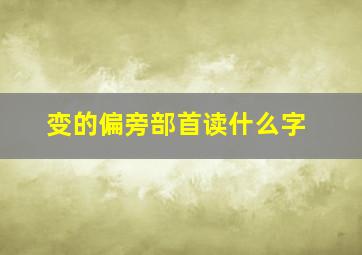 变的偏旁部首读什么字